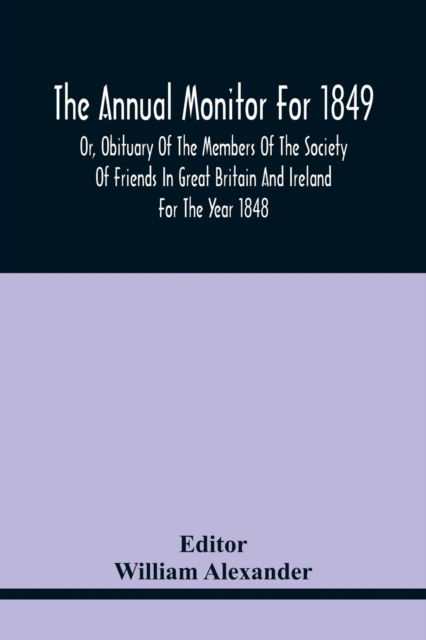 The Annual Monitor For 1849

Or, Obituary Of The Members Of The Society Of Friends In Great Britain And Ireland For The Year 1848

Editor
William Alexander